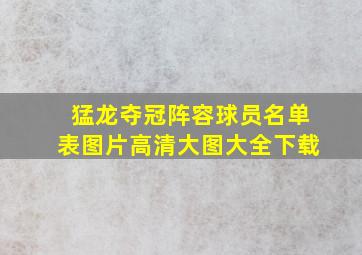 猛龙夺冠阵容球员名单表图片高清大图大全下载